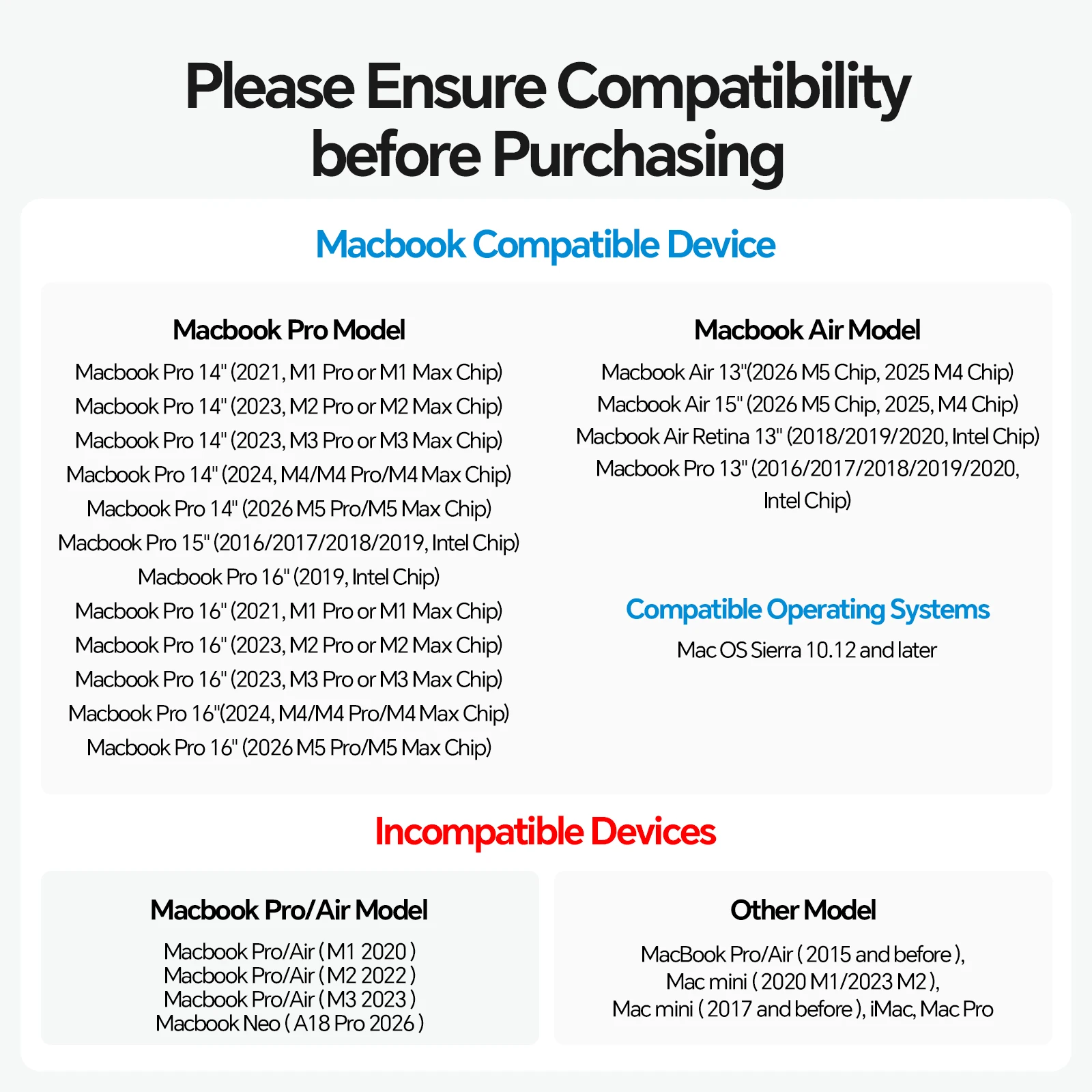 Please Ensure Compatibility before Purchasing

Macbook Compatible Device

Macbook Pro Model

Macbook Pro 14" (2021, M1 Pro or M1 Max Chip)
Macbook Pro 14" (2023, M2 Pro or M2 Max Chip)
Macbook Pro 14" (2023, M3 Pro or M3 Max Chip)
Macbook Pro 14" (2024, M4/M4 Pro/M4 Max Chip)
Macbook Pro 14" (2026 M5 Pro/M5 Max Chip)
Macbook Pro 15" (2016/2017/2018/2019, Intel Chip)
Macbook Pro 16" (2019, Intel Chip)
Macbook Pro 16" (2021, M1 Pro or M1 Max Chip)
Macbook Pro 16" (2023, M2 Pro or M2 Max Chip)
Macbook Pro 16" (2023, M3 Pro or M3 Max Chip)
Macbook Pro 16"(2024, M4/M4 Pro/M4 Max Chip)
Macbook Pro 16" (2026 M5 Pro/M5 Max Chip)

Macbook Air Model

Macbook Air 13"(2026 M5 Chip, 2025 M4 Chip)
Macbook Air 15" (2026 M5 Chip, 2025, M4 Chip)
Macbook Air Retina 13" (2018/2019/2020, Intel Chip)
Macbook Pro 13" (2016/2017/2018/2019/2020, Intel Chip)

Compatible Operating Systems

Mac OS Sierra 10.12 and later

Incompatible Devices

Macbook Pro/Air Model

Macbook Pro/Air ( M1 2020 )
Macbook Pro/Air ( M2 2022 )
Macbook Pro/Air ( M3 2023 )
Macbook Neo ( A18 Pro 2026 )

Other Model

MacBook Pro/Air ( 2015 and before ),
Mac mini ( 2020 M1/2023 M2 ),
Mac mini ( 2017 and before ), iMac, Mac Pro